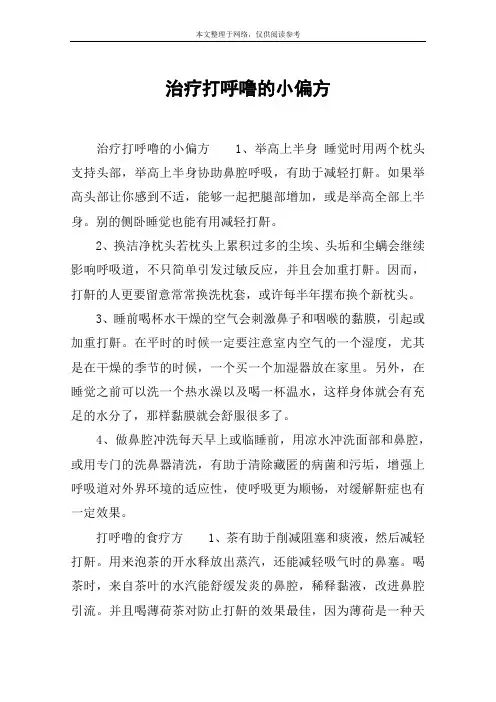 本文整理于网络，仅供阅读参考

治疗打呼噜的小偏方

治疗打呼噜的小偏方　　1、举高上半身 睡觉时用两个枕头支持头部，举高上半身协助鼻腔呼吸，有助于减轻打鼾。如果举高头部让你感到不适，能够一起把腿部增加，或是举高全部上半身。别的侧卧睡觉也能有用减轻打鼾。

2、换洁净枕头若枕头上累积过多的尘埃、头垢和尘螨会继续影响呼吸道，不只简单引发过敏反应，并且会加重打鼾。因而，打鼾的人更要留意常常换洗枕套，或许每半年摆布换个新枕头。

3、睡前喝杯水干燥的空气会刺激鼻子和咽喉的黏膜，引起或加重打鼾。在平时的时候一定要注意室内空气的一个湿度，尤其是在干燥的季节的时候，一个买一个加湿器放在家里。另外，在睡觉之前可以洗一个热水澡以及喝一杯温水，这样身体就会有充足的水分了，那样黏膜就会舒服很多了。

4、做鼻腔冲洗每天早上或临睡前，用凉水冲洗面部和鼻腔，或用专门的洗鼻器清洗，有助于清除藏匿的病菌和污垢，增强上呼吸道对外界环境的适应性，使呼吸更为顺畅，对缓解鼾症也有一定效果。

打呼噜的食疗方　　1、茶有助于削减阻塞和痰液，然后减轻打鼾。用来泡茶的开水释放出蒸汽，还能减轻吸气时的鼻塞。喝茶时，来自茶叶的水汽能舒缓发炎的鼻腔，稀释黏液，改进鼻腔引流。并且喝薄荷茶对防止打鼾的效果最佳，因为薄荷是一种天